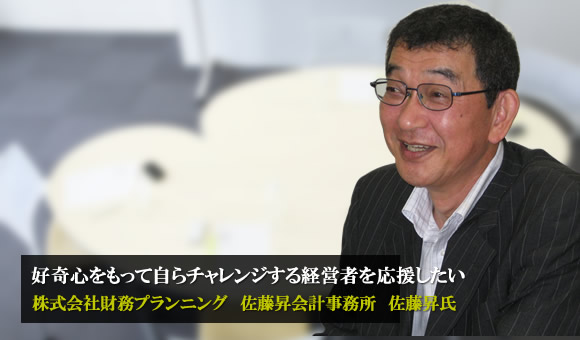 好奇心をもって自らチャレンジする経営者を応援したい
株式会社財務プランニング　佐藤昇会計事務所　佐藤昇氏